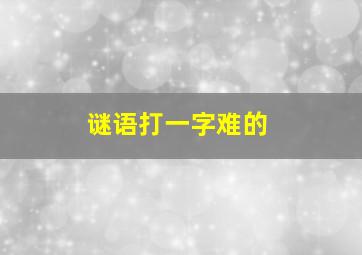 谜语打一字难的